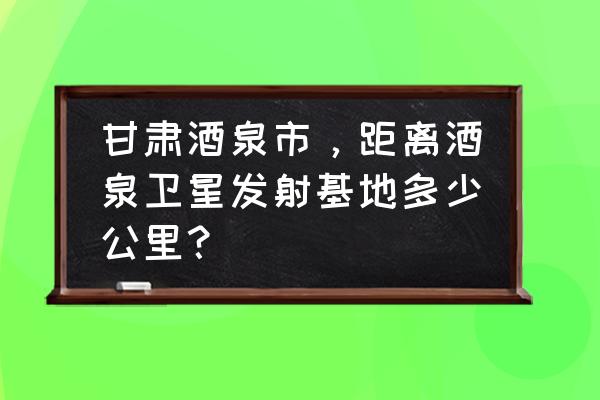 甘肃酒泉市，距离酒泉卫星发射基地多少公里？